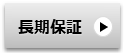 長期保証